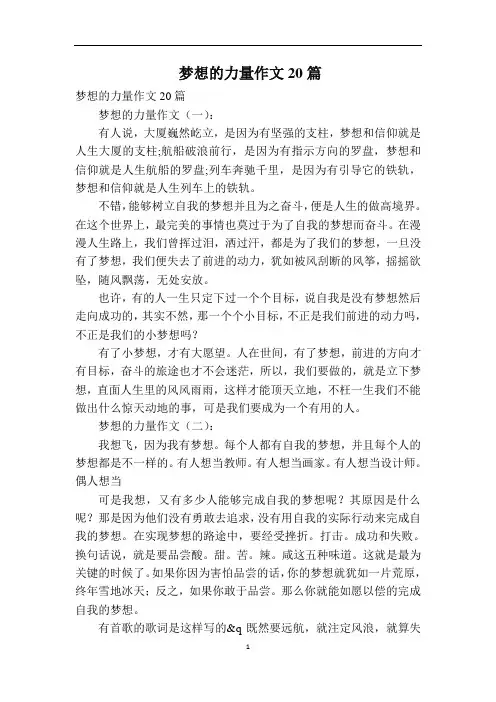 梦想的力量作文 20 篇

梦想的力量作文 20 篇

梦想的力量作文（一）：

有人说，大厦巍然屹立，是因为有坚强的支柱，梦想和信仰就是人生大厦的支柱;航船破浪前行，是因为有指示方向的罗盘，梦想和信仰就是人生航船的罗盘;列车奔驰千里，是因为有引导它的铁轨，梦想和信仰就是人生列车上的铁轨。

不错，能够树立自我的梦想并且为之奋斗，便是人生的做高境界。在这个世界上，最完美的事情也莫过于为了自我的梦想而奋斗。在漫漫人生路上，我们曾挥过泪，洒过汗，都是为了我们的梦想，一旦没有了梦想，我们便失去了前进的动力，犹如被风刮断的风筝，摇摇欲坠，随风飘荡，无处安放。

也许，有的人一生只定下过一个个目标，说自我是没有梦想然后走向成功的，其实不然，那一个个小目标，不正是我们前进的动力吗，不正是我们的小梦想吗?

有了小梦想，才有大愿望。人在世间，有了梦想，前进的方向才有目标，奋斗的旅途也才不会迷茫，所以，我们要做的，就是立下梦想，直面人生里的风风雨雨，这样才能顶天立地，不枉一生我们不能做出什么惊天动地的事，可是我们要成为一个有用的人。

梦想的力量作文（二）：

我想飞，因为我有梦想。每个人都有自我的梦想，并且每个人的梦想都是不一样的。有人想当教师。有人想当画家。有人想当设计师。偶人想当

可是我想，又有多少人能够完成自我的梦想呢？其原因是什么呢？那是因为他们没有勇敢去追求，没有用自我的实际行动来完成自我的梦想。在实现梦想的路途中，要经受挫折。打击。成功和失败。换句话说，就是要品尝酸。甜。苦。辣。咸这五种味道。这就是最为关键的时候了。如果你因为害怕品尝的话，你的梦想就犹如一片荒原，终年雪地冰天；反之，如果你敢于品尝。那么你就能如愿以偿的完成自我的梦想。

有首歌的歌词是这样写的&q 既然要远航，就注定风浪，就算失

1